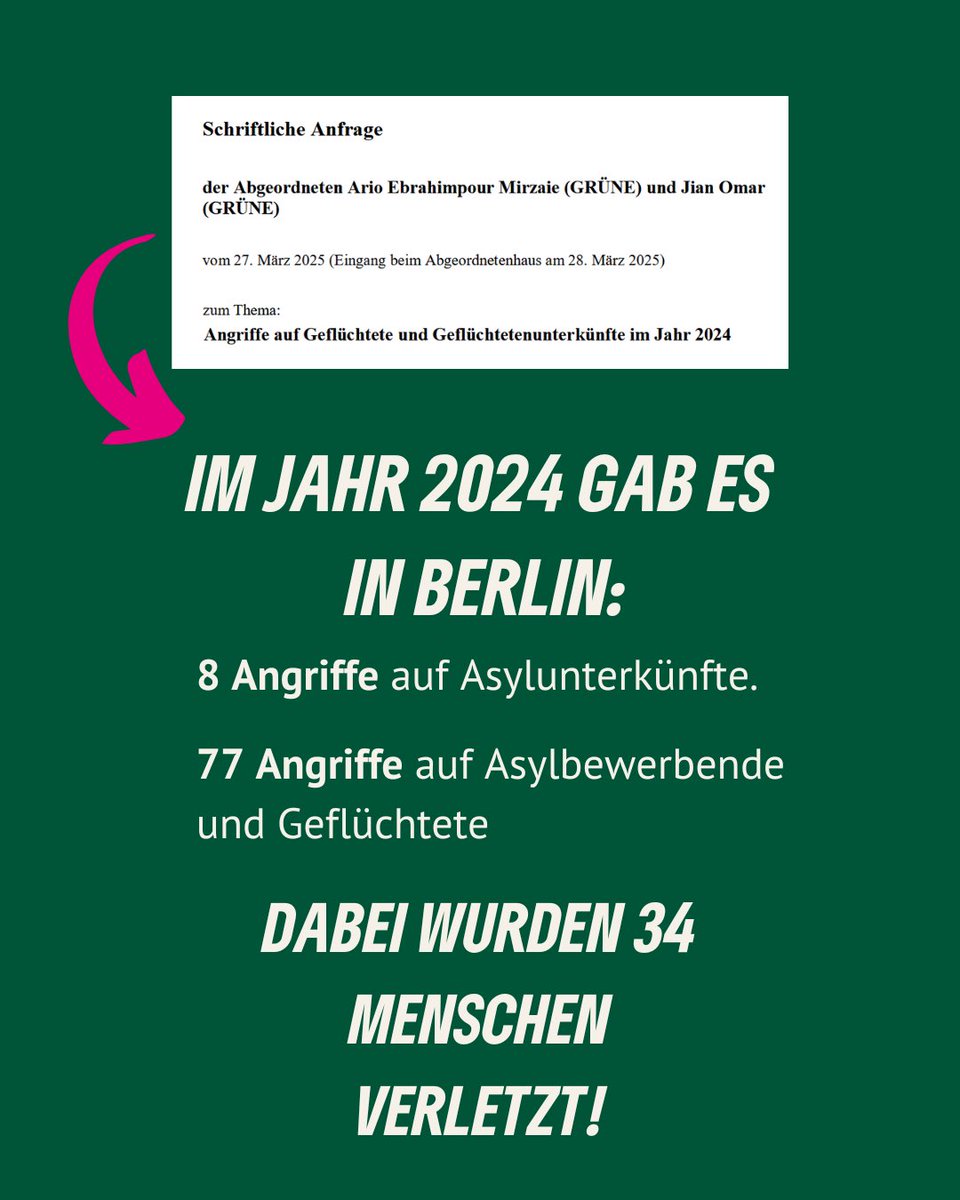 Schriftliche Anfrage

der Abgeordneten Ario Ebrahimpour Mirzaie (GRÜNE) und Jian Omar (GRÜNE)

vom 27. März 2025 (Eingang beim Abgeordnetenhaus am 28. März 2025)

zum Thema:
Angriffe auf Geflüchtete und Geflüchtetenunterkünfte im Jahr 2024

IM JAHR 2024 GAB ES IN BERLIN:

8 Angriffe auf Asylunterkünfte.

77 Angriffe auf Asylbewerbende und Geflüchtete

DABEI WURDEN 34 MENSCHEN VERLETZT!